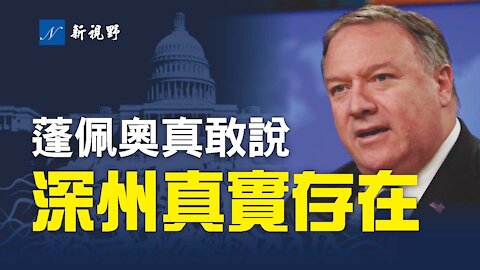 N 新視野

蓬佩奧真敢說
深州真實存在